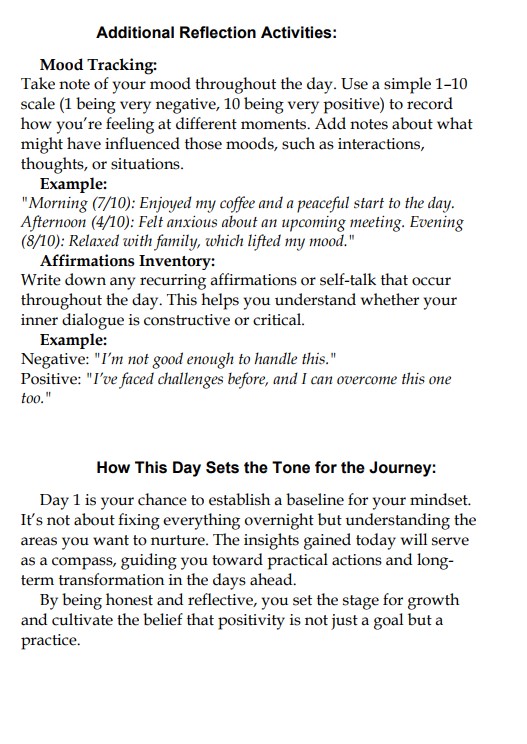 Additional Reflection Activities:

Mood Tracking:
Take note of your mood throughout the day. Use a simple 1–10 scale (1 being very negative, 10 being very positive) to record how you're feeling at different moments. Add notes about what might have influenced those moods, such as interactions, thoughts, or situations.

Example:
"Morning (7/10): Enjoyed my coffee and a peaceful start to the day. Afternoon (4/10): Felt anxious about an upcoming meeting. Evening (8/10): Relaxed with family, which lifted my mood."

Affirmations Inventory:
Write down any recurring affirmations or self-talk that occur throughout the day. This helps you understand whether your inner dialogue is constructive or critical.

Example:
Negative: "I'm not good enough to handle this."
Positive: "I've faced challenges before, and I can overcome this one too."

How This Day Sets the Tone for the Journey:

Day 1 is your chance to establish a baseline for your mindset. It's not about fixing everything overnight but understanding the areas you want to nurture. The insights gained today will serve as a compass, guiding you toward practical actions and long-term transformation in the days ahead.

By being honest and reflective, you set the stage for growth and cultivate the belief that positivity is not just a goal but a practice.